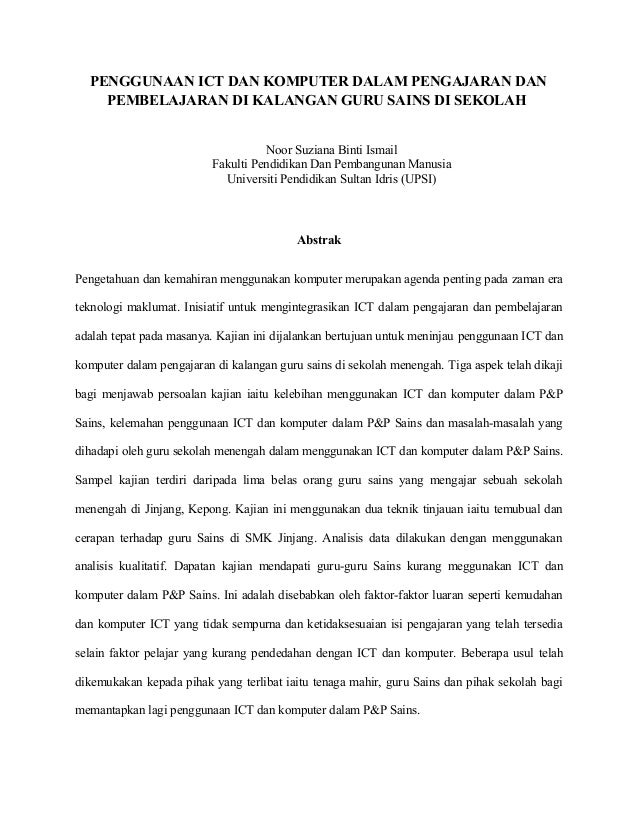 PENGGUNAAN ICT DAN KOMPUTER DALAM PENGAJARAN DAN PEMBELAJARAN DI KALANGAN GURU SAINS DI SEKOLAH

Noor Suziana Binti Ismail
Fakulti Pendidikan Dan Pembangunan Manusia
Universiti Pendidikan Sultan Idris (UPSI)

Abstrak

Pengetahuan dan kemahiran menggunakan komputer merupakan agenda penting pada zaman era teknologi maklumat. Inisiatif untuk mengintegrasikan ICT dalam pengajaran dan pembelajaran adalah tepat pada masanya. Kajian ini dijalankan bertujuan untuk meninjau penggunaan ICT dan komputer dalam pengajaran di kalangan guru sains di sekolah menengah. Tiga aspek telah dikaji bagi menjawab persoalan kajian iaitu kelebihan menggunakan ICT dan komputer dalam P&P Sains, kelemahan penggunaan ICT dan komputer dalam P&P Sains dan masalah-masalah yang dihadapi oleh guru sekolah menengah dalam menggunakan ICT dan komputer dalam P&P Sains. Sampel kajian terdiri daripada lima belas orang guru sains yang mengajar sebuah sekolah menengah di Jinjang, Kepong. Kajian ini menggunakan dua teknik tinjauan iaitu temubual dan cerapan terhadap guru Sains di SMK Jinjang. Analisis data dilakukan dengan menggunakan analisis kualitatif. Dapatan kajian mendapati guru-guru Sains kurang meggunakan ICT dan komputer dalam P&P Sains. Ini adalah disebabkan oleh faktor-faktor luaran seperti kemudahan dan komputer ICT yang tidak sempurna dan ketidaksesuaian isi pengajaran yang telah tersedia selain faktor pelajar yang kurang pendedahan dengan ICT dan komputer. Beberapa usul telah dikemukakan kepada pihak yang terlibat iaitu tenaga mahir, guru Sains dan pihak sekolah bagi memantapkan lagi penggunaan ICT dan komputer dalam P&P Sains.